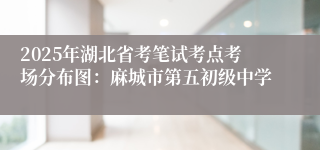 2025年湖北省考笔试考点考场分布图：麻城市第五初级中学